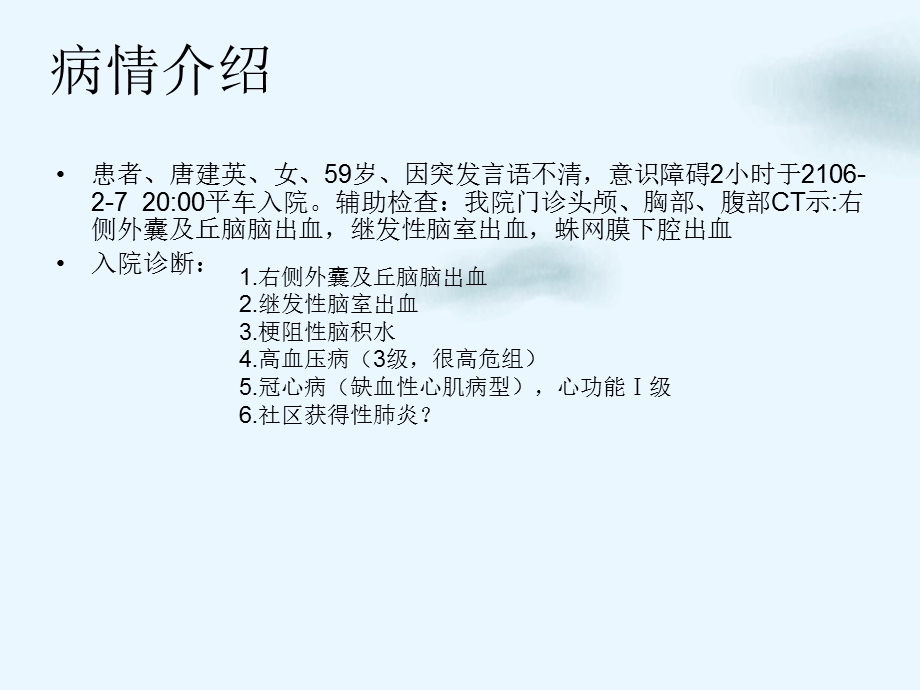 病情介绍

• 患者、唐建英、女、59岁、因突发言语不清，意识障碍2小时于2106-2-7 20:00平车入院。辅助检查：我院门诊头颅、胸部、腹部CT示:右侧外囊及丘脑脑出血，继发性脑室出血，蛛网膜下腔出血

• 入院诊断：

1.右侧外囊及丘脑脑出血
2.继发性脑室出血
3.梗阻性脑积水
4.高血压病（3级，很高危组）
5.冠心病（缺血性心肌病型），心功能Ⅰ级
6.社区获得性肺炎？